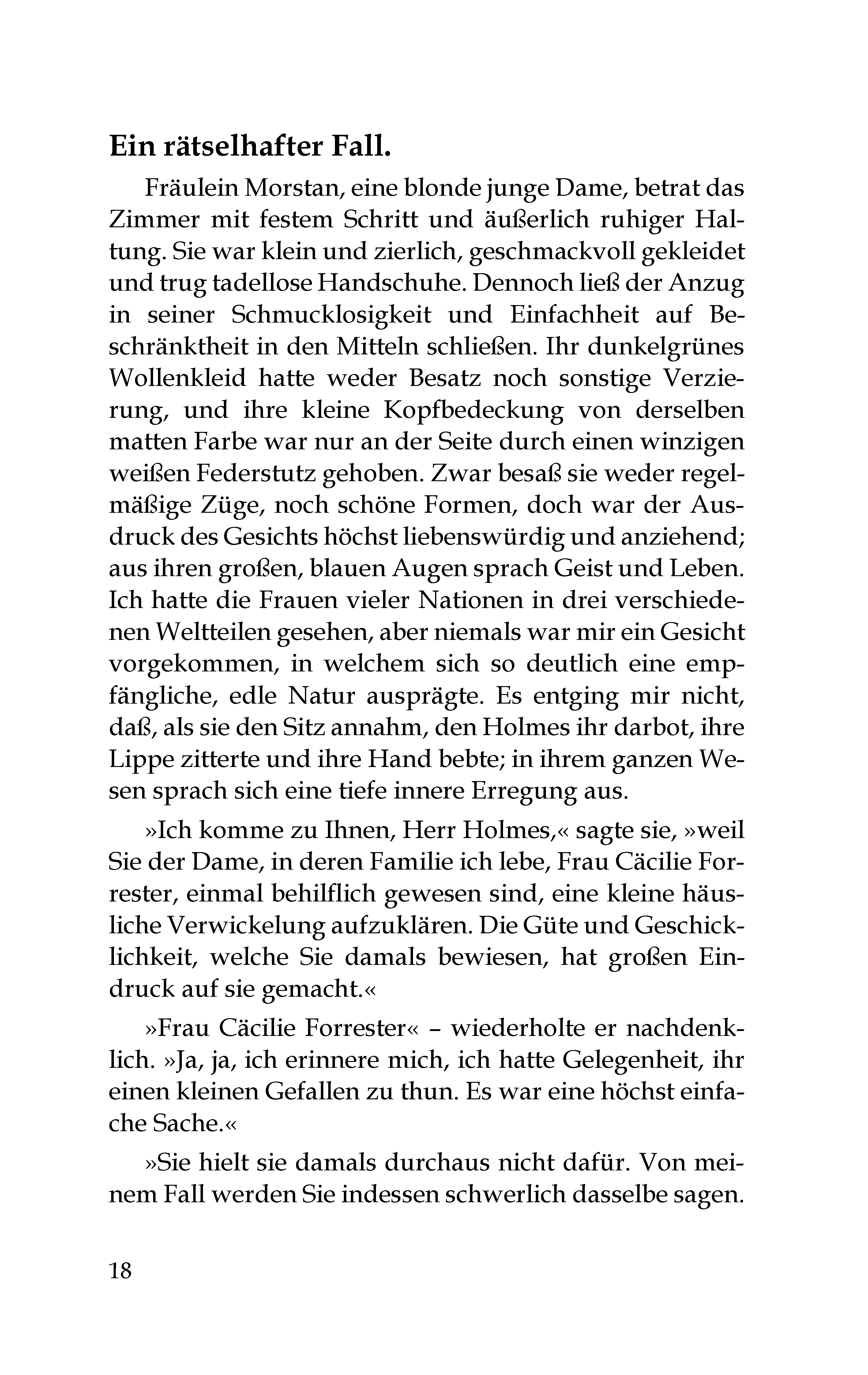 Ein rätselhafter Fall.

Fräulein Morstan, eine blonde junge Dame, betrat das Zimmer mit festem Schritt und äußerlich ruhiger Haltung. Sie war klein und zierlich, geschmackvoll gekleidet und trug tadellose Handschuhe. Dennoch ließ der Anzug in seiner Schmucklosigkeit und Einfachheit auf Beschränktheit in den Mitteln schließen. Ihr dunkelgrünes Wollenkleid hatte weder Besatz noch sonstige Verzierung, und ihre kleine Kopfbedeckung von derselben matten Farbe war nur an der Seite durch einen winzigen weißen Federstutz gehoben. Zwar besaß sie weder regelmäßige Züge, noch schöne Formen, doch war der Ausdruck des Gesichts höchst liebenswürdig und anziehend; aus ihren großen, blauen Augen sprach Geist und Leben. Ich hatte die Frauen vieler Nationen in drei verschiedenen Weltteilen gesehen, aber niemals war mir ein Gesicht vorgekommen, in welchem sich so deutlich eine empfängliche, edle Natur ausprägte. Es entging mir nicht, daß, als sie den Sitz annahm, den Holmes ihr darbot, ihre Lippe zitterte und ihre Hand bebte; in ihrem ganzen Wesen sprach sich eine tiefe innere Erregung aus.

»Ich komme zu Ihnen, Herr Holmes,« sagte sie, »weil Sie der Dame, in deren Familie ich lebe, Frau Cäcilie Forrester, einmal behilflich gewesen sind, eine kleine häusliche Verwickelung aufzuklären. Die Güte und Geschicklichkeit, welche Sie damals bewiesen, hat großen Eindruck auf sie gemacht.«

»Frau Cäcilie Forrester« – wiederholte er nachdenklich. »Ja, ja, ich erinnere mich, ich hatte Gelegenheit, ihr einen kleinen Gefallen zu thun. Es war eine höchst einfache Sache.«

»Sie hielt sie damals durchaus nicht dafür. Von meinem Fall werden Sie indessen schwerlich dasselbe sagen.

18